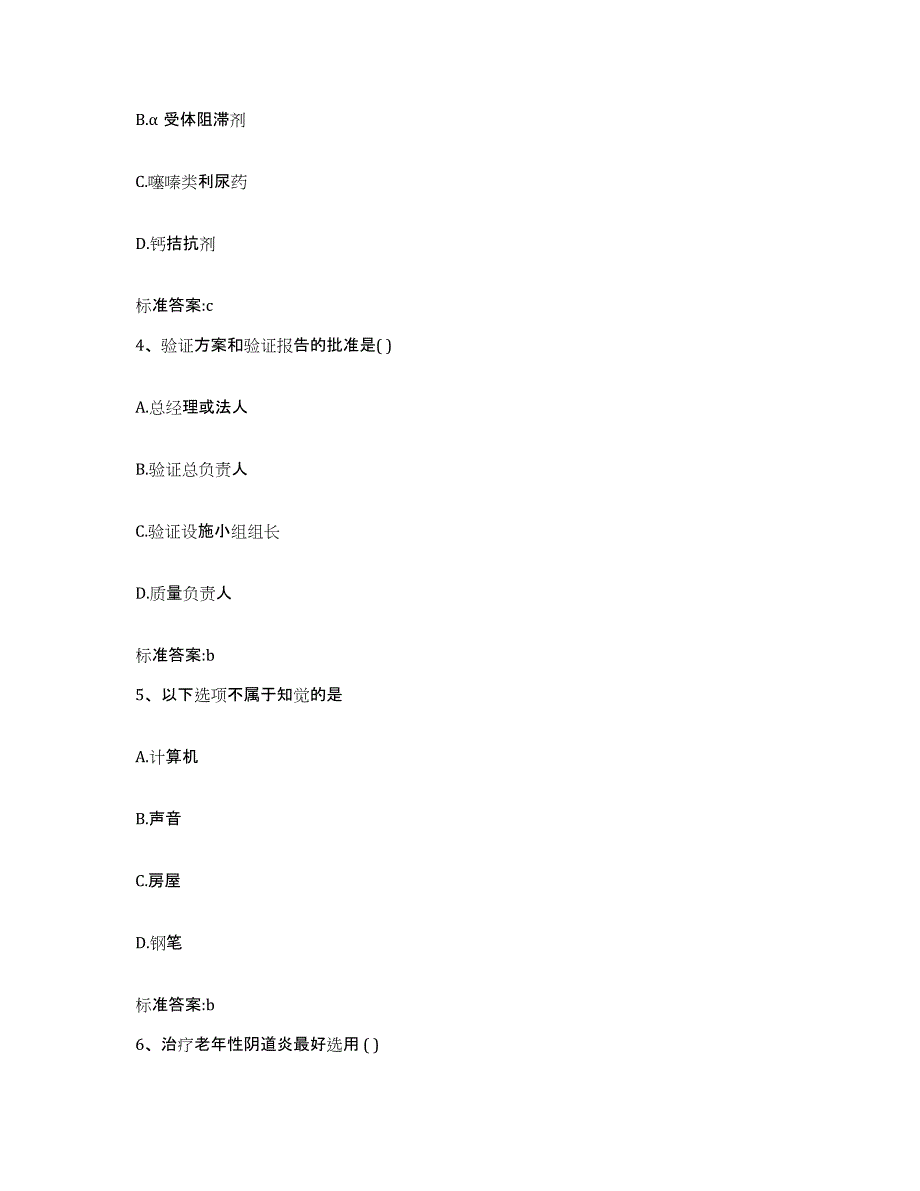 B.α 受体阻滞剂

C.噻嗪类利尿药

D.钙拮抗剂

标准答案:c

4、验证方案和验证报告的批准是( )

A.总经理或法人

B.验证总负责人

C.验证设施小组组长

D.质量负责人

标准答案:b

5、以下选项不属于知觉的是

A.计算机

B.声音

C.房屋

D.钢笔

标准答案:b

6、治疗老年性阴道炎最好选用 ( )